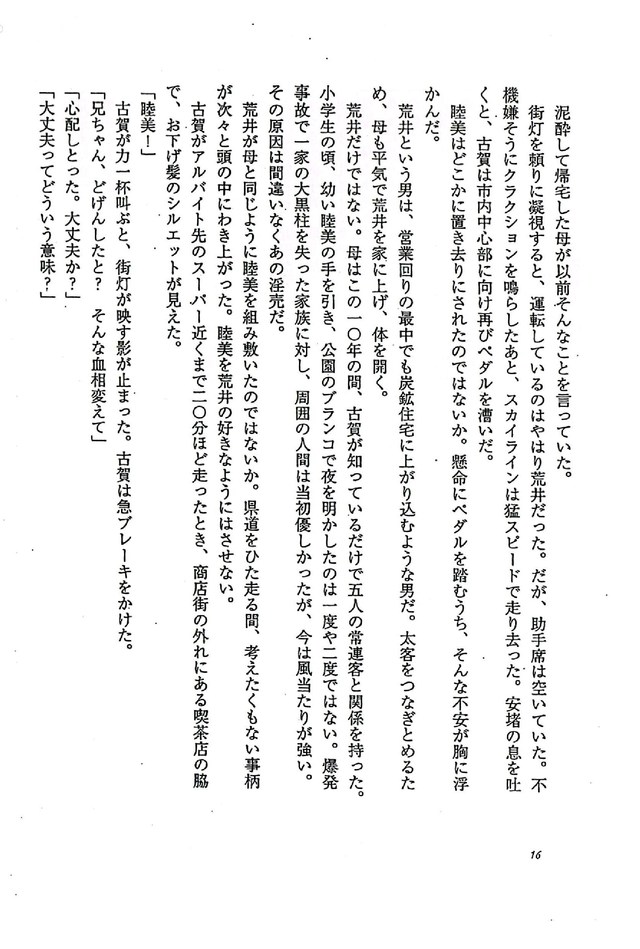 泥酔して帰宅した母が以前そんなことを言っていた。

街灯を頼りに凝視すると、運転しているのはやはり荒井だった。だが、助手席は空いていた。不機嫌そうにクラクションを鳴らしたあと、スカイラインは猛スピードで走り去った。安堵の息を吐くと、古賀は市内中心部に向け再びペダルを漕いだ。

睦美はどこかに置き去りにされたのではないか。懸命にペダルを踏むうち、そんな不安が胸に浮かんだ。

荒井という男は、営業回りの最中でも炭鉱住宅に上がり込むような男だ。太客をつなぎとめるため、母も平気で荒井を家に上げ、体を開く。

荒井だけではない。母はこの一〇年の間、古賀が知っているだけで五人の常連客と関係を持った。小学生の頃、幼い睦美の手を引き、公園のブランコで夜を明かしたのは一度や二度ではない。爆発事故で一家の大黒柱を失った家族に対し、周囲の人間は当初優しかったが、今は風当たりが強い。その原因は間違いなくあの淫売だ。

荒井が母と同じように睦美を組み敷いたのではないか。県道をひた走る間、考えたくもない事柄が次々と頭の中にわき上がった。睦美を荒井の好きなようにはさせない。

古賀がアルバイト先のスーパー近くまで二〇分ほど走ったとき、商店街の外れにある喫茶店の脇で、お下げ髪のシルエットが見えた。

「睦美！」

古賀が力一杯叫ぶと、街灯が映す影が止まった。古賀は急ブレーキをかけた。

「兄ちゃん、どげんしたと？　そんな血相変えて」

「心配しとった。大丈夫か？」

「大丈夫ってどういう意味？」

16